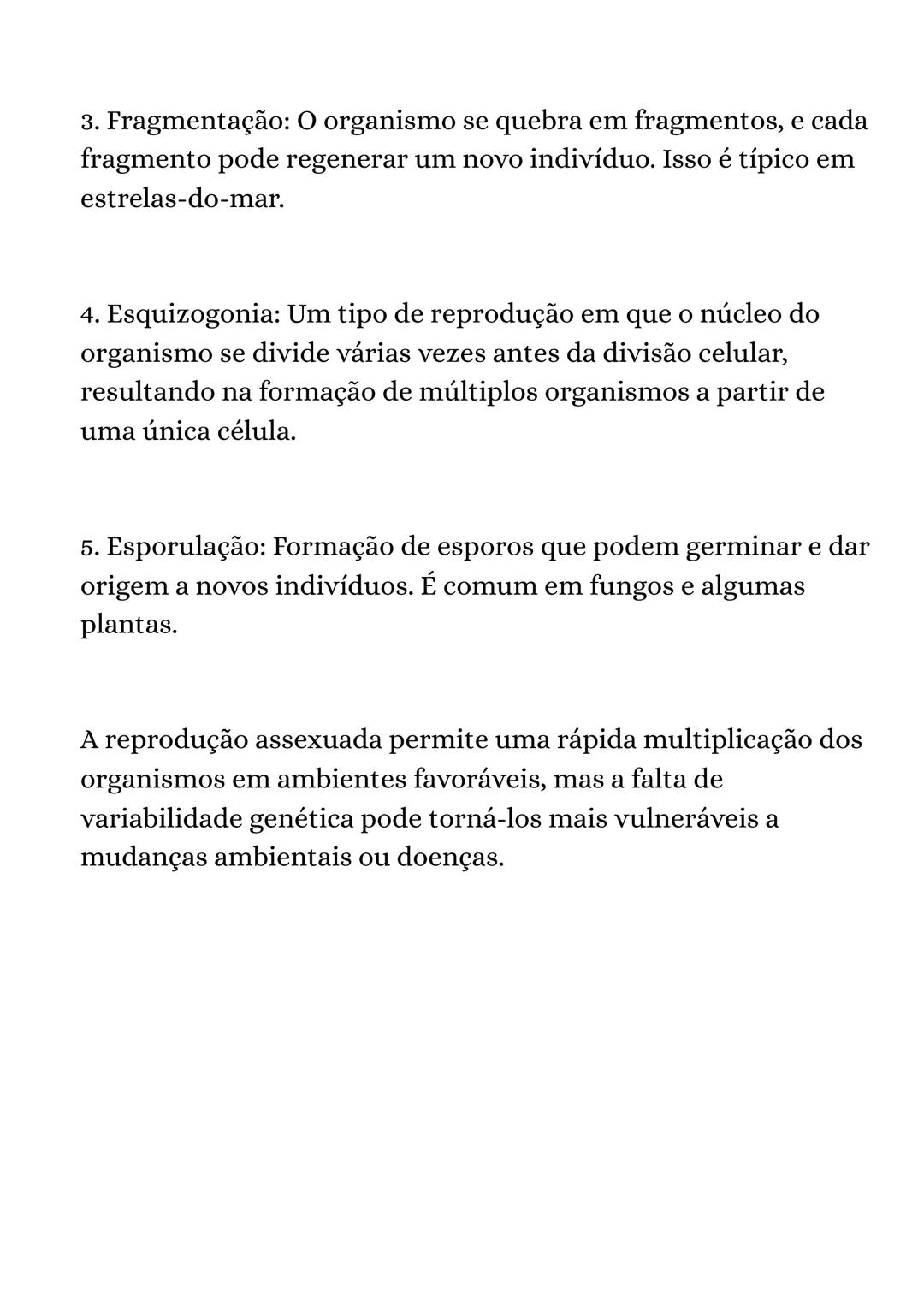 3. Fragmentação: O organismo se quebra em fragmentos, e cada fragmento pode regenerar um novo indivíduo. Isso é típico em estrelas-do-mar.

4. Esquizogonia: Um tipo de reprodução em que o núcleo do organismo se divide várias vezes antes da divisão celular, resultando na formação de múltiplos organismos a partir de uma única célula.

5. Esporulação: Formação de esporos que podem germinar e dar origem a novos indivíduos. É comum em fungos e algumas plantas.

A reprodução assexuada permite uma rápida multiplicação dos organismos em ambientes favoráveis, mas a falta de variabilidade genética pode torná-los mais vulneráveis a mudanças ambientais ou doenças.